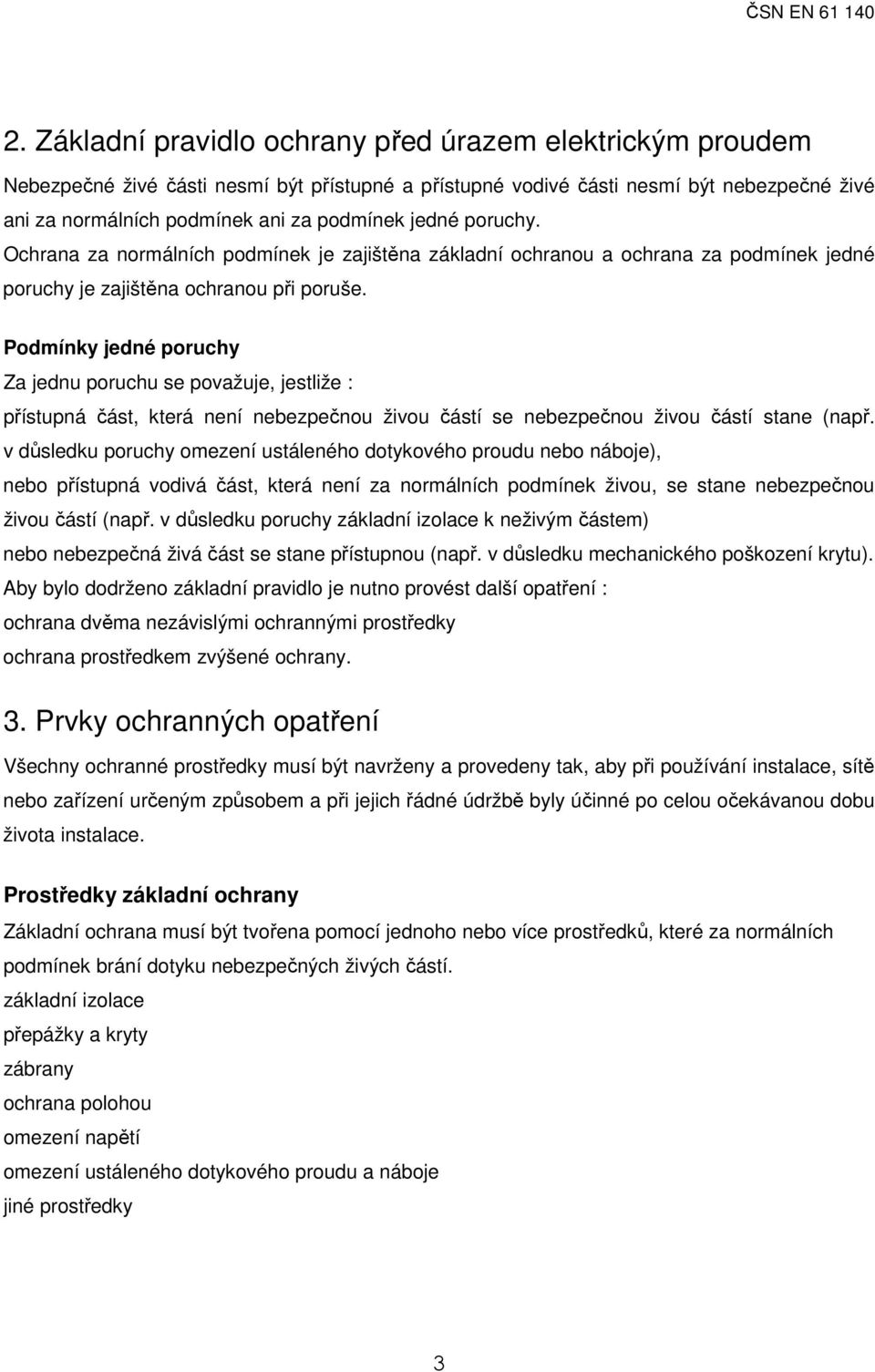 ČSN EN 61 140

2. Základní pravidlo ochrany před úrazem elektrickým proudem

Nebezpečné živé části nesmí být přístupné a přístupné vodivé části nesmí být nebezpečné živé ani za normálních podmínek ani za podmínek jedné poruchy.

Ochrana za normálních podmínek je zajištěna základní ochranou a ochrana za podmínek jedné poruchy je zajištěna ochranou při poruše.

Podmínky jedné poruchy

Za jednu poruchu se považuje, jestliže :

přístupná část, která není nebezpečnou živou částí se nebezpečnou živou částí stane (např. v důsledku poruchy omezení ustáleného dotykového proudu nebo náboje),

nebo přístupná vodivá část, která není za normálních podmínek živou, se stane nebezpečnou živou částí (např. v důsledku poruchy základní izolace k neživým částem)

nebo nebezpečná živá část se stane přístupnou (např. v důsledku mechanického poškození krytu).

Aby bylo dodrženo základní pravidlo je nutno provést další opatření :

ochrana dvěma nezávislými ochrannými prostředky

ochrana prostředkem zvýšené ochrany.

3. Prvky ochranných opatření

Všechny ochranné prostředky musí být navrženy a provedeny tak, aby při používání instalace, sítě nebo zařízení určeným způsobem a při jejich řádné údržbě byly účinné po celou očekávanou dobu života instalace.

Prostředky základní ochrany

Základní ochrana musí být tvořena pomocí jednoho nebo více prostředků, které za normálních podmínek brání dotyku nebezpečných živých částí.

základní izolace

přepážky a kryty

zábrany

ochrana polohou

omezení napětí

omezení ustáleného dotykového proudu a náboje

jiné prostředky

3